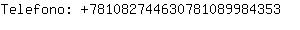 Telefono: +781082744630781089984353